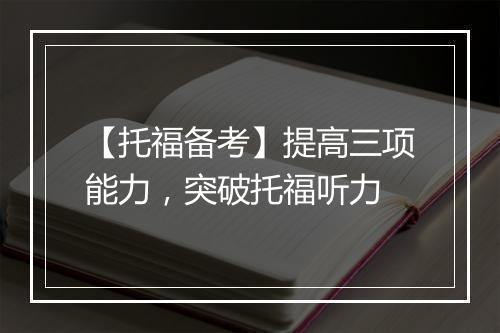 【托福备考】提高三项能力，突破托福听力